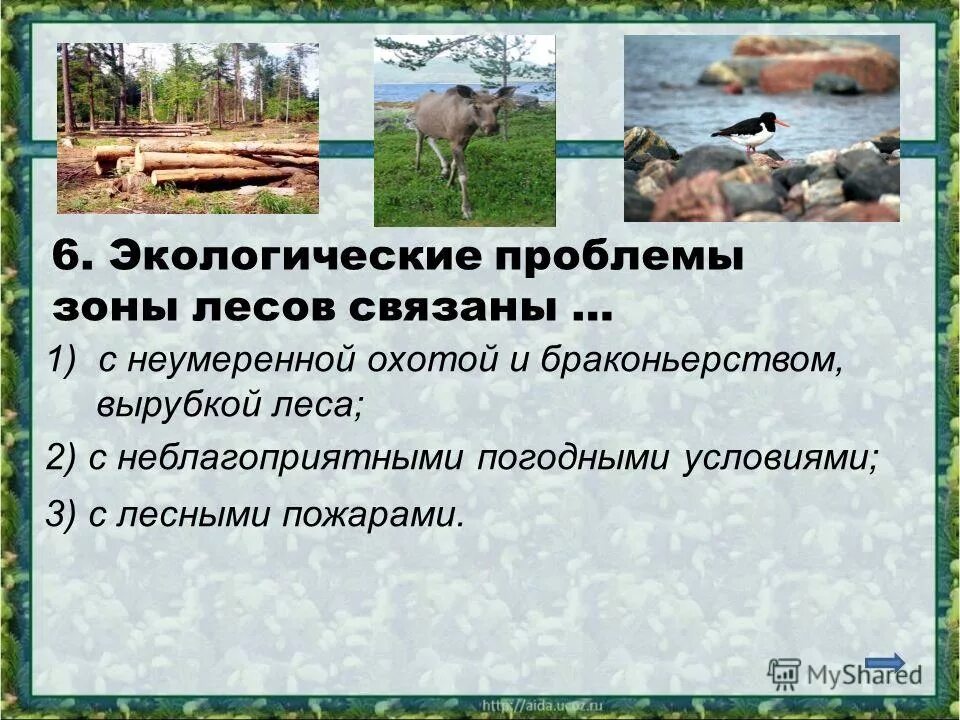 6. Экологические проблемы зоны лесов связаны …

1) с неумеренной охотой и браконьерством, вырубкой леса;

2) с неблагоприятными погодными условиями;

3) с лесными пожарами.

MyShared

http://aida.ucoz.ru